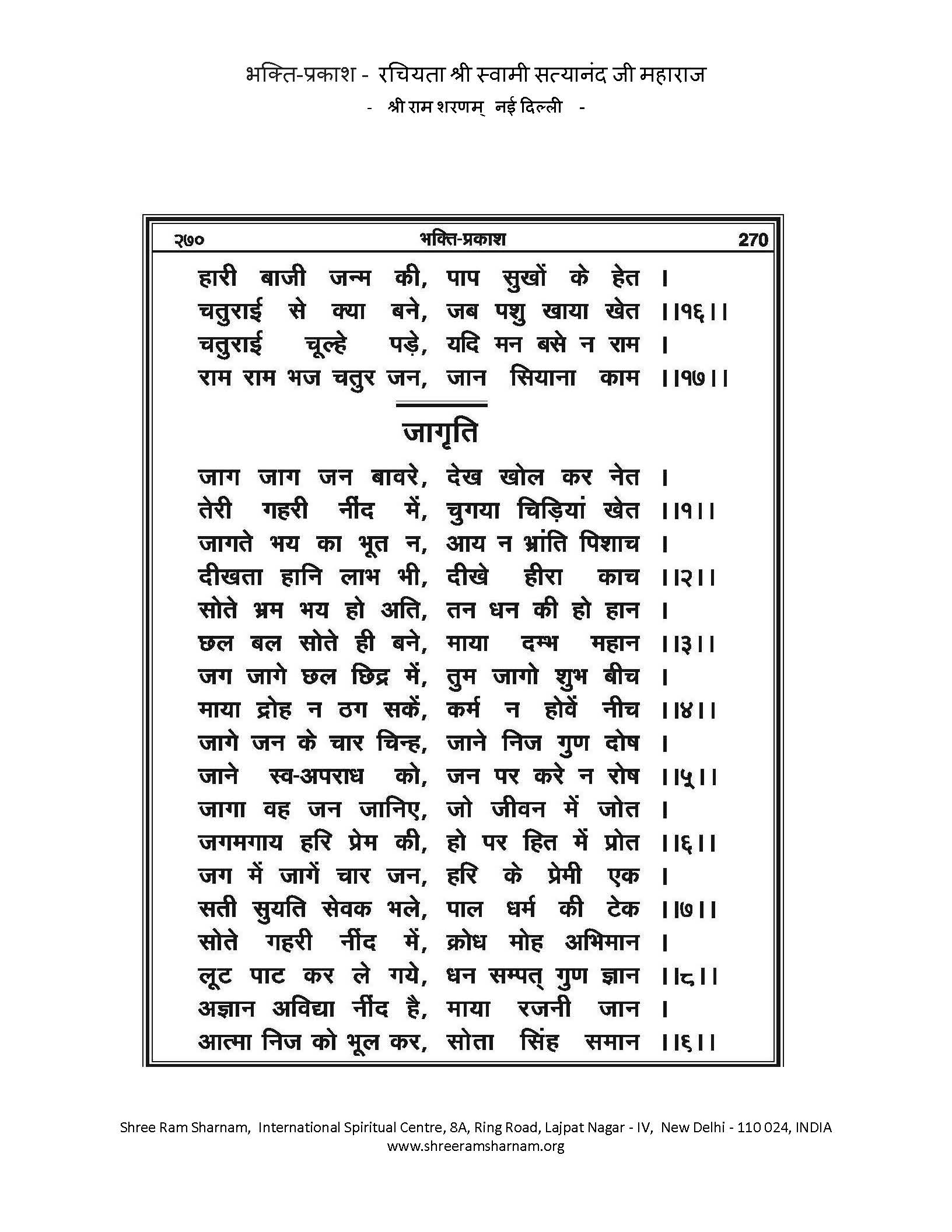 भक्ति-प्रकाश - रचियता श्री स्वामी सत्यानंद जी महाराज
- श्री राम शरणम् नई दिल्ली -

२७० भक्ति-प्रकाश 270

हारी बाजी जन्म की, पाप सुखों के हेत ।
चतुराई से क्या बने, जब पशु खाया खेत ।।१६।।
चतुराई चूल्हे पड़े, यदि मन बसे न राम ।
राम राम भज चतुर जन, जान सियाना काम ।।१७।।

जागृति

जाग जाग जन बावरे, देख खोल कर नेत ।
तेरी गहरी नींद में, चुगया चिड़ियां खेत ।।१।।
जागते भय का भूत न, आय न भ्रांति पिशाच ।
दीखता हानि लाभ भी, दीखे हीरा काच ।।२।।
सोते भ्रम भय हो अति, तन धन की हो हान ।
छल बल सोते ही बने, माया दम्भ महान ।।३।।
जग जागे छल छिद्र में, तुम जागो शुभ बीच ।
माया द्रोह न ठग सकें, कर्म न होवें नीच ।।४।।
जागे जन के चार चिन्ह, जाने निज गुण दोष ।
जाने स्व-अपराध को, जन पर करे न रोष ।।५।।
जागा वह जन जानिए, जो जीवन में जोत ।
जगमगाय हरि प्रेम की, हो पर हित में प्रोत ।।६।।
जग में जागें चार जन, हरि के प्रेमी एक ।
सती सुयति सेवक भले, पाल धर्म की टेक ।।७।।
सोते गहरी नींद में, क्रोध मोह अभिमान ।
लूट पाट कर ले गये, धन सम्पत् गुण ज्ञान ।।८।।
अज्ञान अविद्या नींद है, माया रजनी जान ।
आत्मा निज को भूल कर, सोता सिंह समान ।।६।।

Shree Ram Sharnam, International Spiritual Centre, 8A, Ring Road, Lajpat Nagar - IV, New Delhi - 110 024, INDIA
www.shreeramsharnam.org